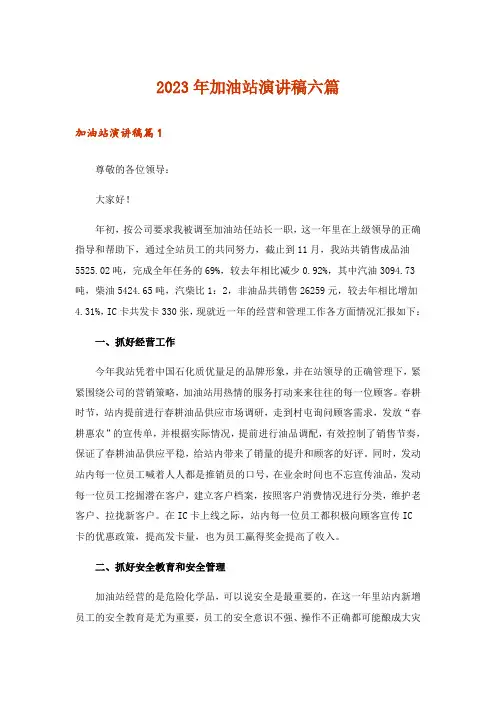 2023年加油站演讲稿六篇

加油站演讲稿篇1

尊敬的各位领导：

大家好！

年初，按公司要求我被调至加油站任站长一职，这一年里在上级领导的正确指导和帮助下，通过全站员工的共同努力，截止到11月，我站共销售成品油5525.02吨，完成全年任务的69%，较去年相比减少0.92%，其中汽油3094.73吨，柴油5424.65吨，汽柴比1：2，非油品共销售26259元，较去年相比增加4.31%，IC卡共发卡330张，现就近一年的经营和管理工作各方面情况汇报如下：

一、抓好经营工作

今年我站凭着中国石化质优量足的品牌形象，并在站领导的正确管理下，紧紧围绕公司的营销策略，加油站用热情的服务打动来来往往的每一位顾客。春耕时节，站内提前进行春耕油品供应市场调研，走到村屯询问顾客需求，发放“春耕惠农”的宣传单，并根据实际情况，提前进行油品调配，有效控制了销售节奏，保证了春耕油品供应平稳，给站内带来了销量的提升和顾客的好评。同时，发动站内每一位员工喊着人人都是推销员的口号，在业余时间也不忘宣传油品，发动每一位员工挖掘潜在客户，建立客户档案，按照客户消费情况进行分类，维护老客户、拉拢新客户。在IC卡上线之际，站内每一位员工都积极向顾客宣传IC卡的优惠政策，提高发卡量，也为员工赢得奖金提高了收入。

二、抓好安全教育和安全管理

加油站经营的是危险化学品，可以说安全是最重要的，在这一年里站内新增员工的安全教育是尤为重要，员工的安全意识不强、操作不正确都可能酿成大灾